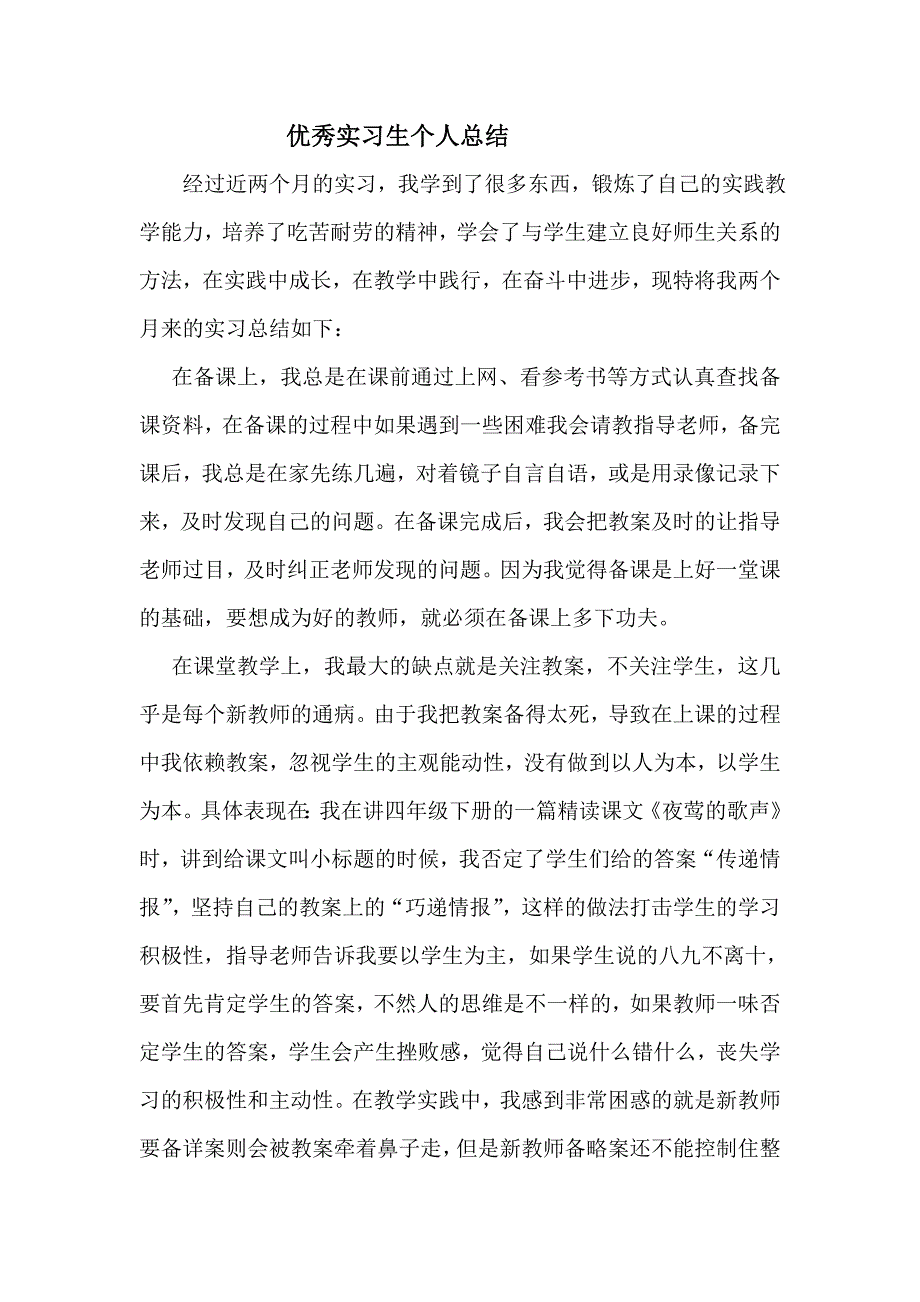 优秀实习生个人总结

经过近两个月的实习，我学到了很多东西，锻炼了自己的实践教学能力，培养了吃苦耐劳的精神，学会了与学生建立良好师生关系的方法，在实践中成长，在教学中践行，在奋斗中进步，现特将我两个月来的实习总结如下：

在备课上，我总是在课前通过上网、看参考书等方式认真查找备课资料，在备课的过程中如果遇到一些困难我会请教指导老师，备完课后，我总是在家先练几遍，对着镜子自言自语，或是用录像记录下来，及时发现自己的问题。在备课完成后，我会把教案及时的让指导老师过目，及时纠正老师发现的问题。因为我觉得备课是上好一堂课的基础，要想成为好的教师，就必须在备课上多下功夫。

在课堂教学上，我最大的缺点就是关注教案，不关注学生，这几乎是每个新教师的通病。由于我把教案备得太死，导致在上课的过程中我依赖教案，忽视学生的主观能动性，没有做到以人为本，以学生为本。具体表现在：我在讲四年级下册的一篇精读课文《夜莺的歌声》时，讲到给课文叫小标题的时候，我否定了学生们给的答案“传递情报”，坚持自己的教案上的“巧递情报”，这样的做法打击学生的学习积极性，指导老师告诉我要以学生为主，如果学生说的八九不离十，要首先肯定学生的答案，不然人的思维是不一样的，如果教师一味否定学生的答案，学生会产生挫败感，觉得自己说什么错什么，丧失学习的积极性和主动性。在教学实践中，我感到非常困惑的就是新教师要备详案则会被教案牵着鼻子走，但是新教师备略案还不能控制住整